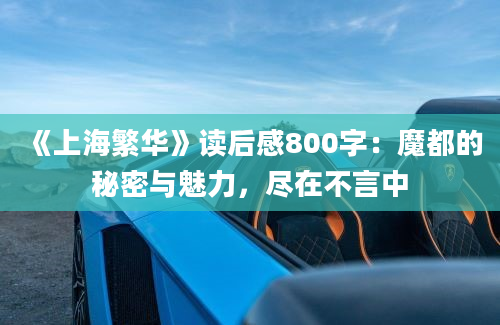 《上海繁华》读后感800字：魔都的秘密与魅力，尽在不言中